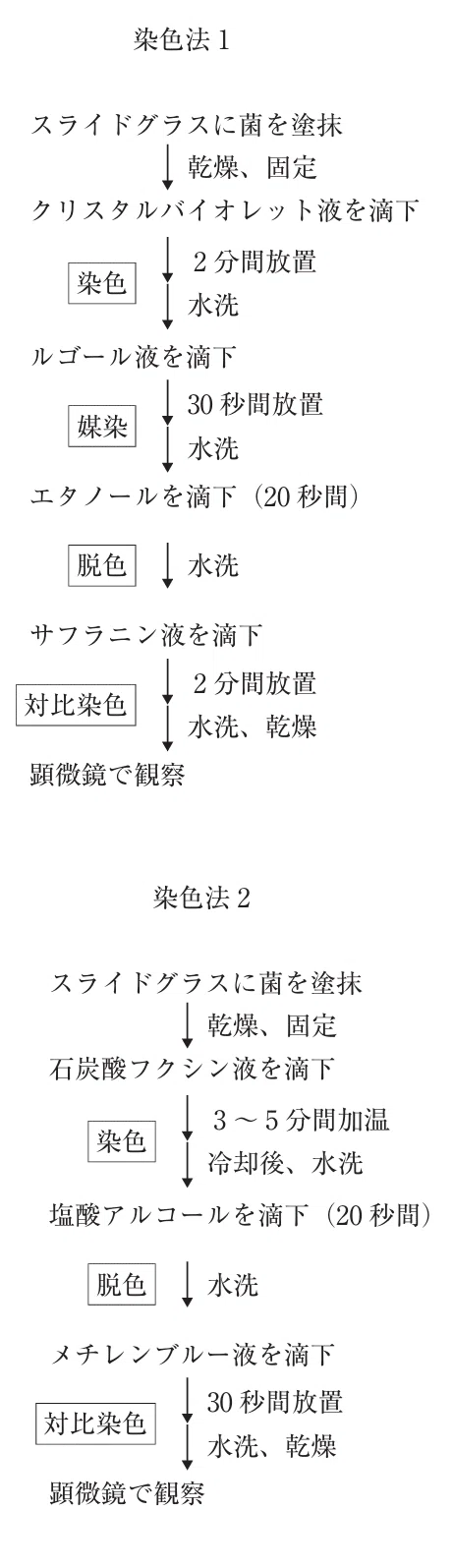 染色法 1

スライドグラスに菌を塗抹

乾燥、固定

クリスタルバイオレット液を滴下

染色

2 分間放置

水洗

ルゴール液を滴下

媒染

30 秒間放置

水洗

エタノールを滴下（20 秒間）

脱色

水洗

サフラニン液を滴下

対比染色

2 分間放置

水洗、乾燥

顕微鏡で観察

染色法 2

スライドグラスに菌を塗抹

乾燥、固定

石炭酸フクシン液を滴下

染色

3 ～ 5 分間加温

冷却後、水洗

塩酸アルコールを滴下（20 秒間）

脱色

水洗

メチレンブルー液を滴下

対比染色

30 秒間放置

水洗、乾燥

顕微鏡で観察